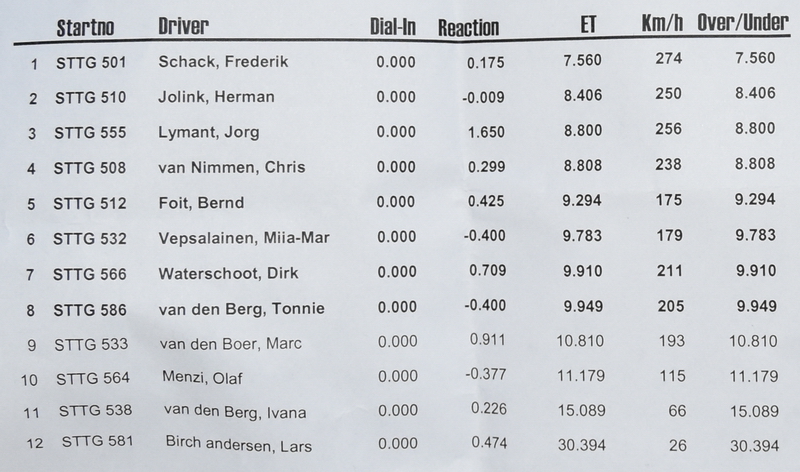 |  | Startno | Driver | Dial-In | Reaction | ET | Km/h | Over/Under |
|---|---|---|---|---|---|---|---|
| 1 | STTG 501 | Schack, Frederik | 0.000 | 0.175 | 7.560 | 274 | 7.560 |
| 2 | STTG 510 | Jolink, Herman | 0.000 | -0.009 | 8.406 | 250 | 8.406 |
| 3 | STTG 555 | Lymant, Jorg | 0.000 | 1.650 | 8.800 | 256 | 8.800 |
| 4 | STTG 508 | van Nimmen, Chris | 0.000 | 0.299 | 8.808 | 238 | 8.808 |
| 5 | STTG 512 | Foit, Bernd | 0.000 | 0.425 | 9.294 | 175 | 9.294 |
| 6 | STTG 532 | Vepsalainen, Miia-Mar | 0.000 | -0.400 | 9.783 | 179 | 9.783 |
| 7 | STTG 566 | Waterschoot, Dirk | 0.000 | 0.709 | 9.910 | 211 | 9.910 |
| 8 | STTG 586 | van den Berg, Tonnie | 0.000 | -0.400 | 9.949 | 205 | 9.949 |
| 9 | STTG 533 | van den Boer, Marc | 0.000 | 0.911 | 10.810 | 193 | 10.810 |
| 10 | STTG 564 | Menzi, Olaf | 0.000 | -0.377 | 11.179 | 115 | 11.179 |
| 11 | STTG 538 | van den Berg, Ivana | 0.000 | 0.226 | 15.089 | 66 | 15.089 |
| 12 | STTG 581 | Birch andersen, Lars | 0.000 | 0.474 | 30.394 | 26 | 30.394 |